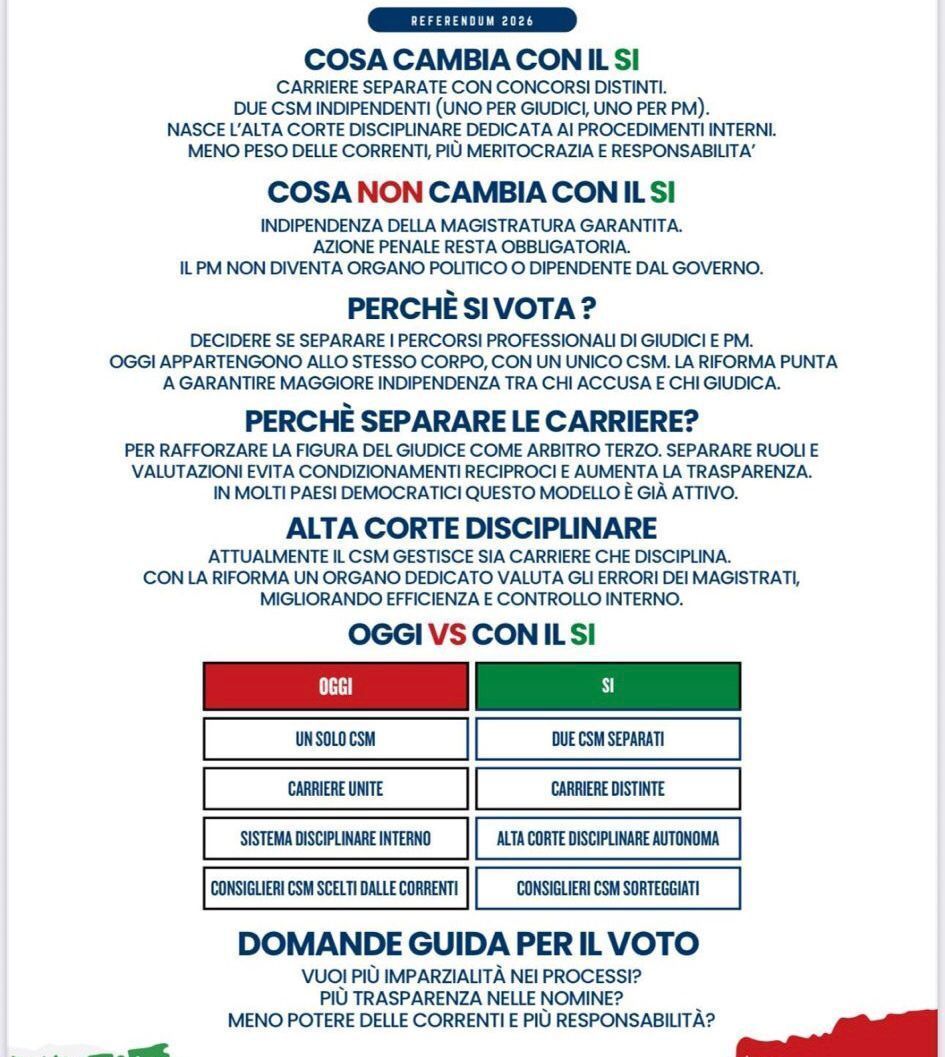 REFERENDUM 2026

COSA CAMBIA CON IL SI

CARRIERE SEPARATE CON CONCORSI DISTINTI.
DUE CSM INDIPENDENTI (UNO PER GIUDICI, UNO PER PM).
NASCE L'ALTA CORTE DISCIPLINARE DEDICATA AI PROCEDIMENTI INTERNI.
MENO PESO DELLE CORRENTI, PIÙ MERITOCRAZIA E RESPONSABILITA'

COSA NON CAMBIA CON IL SI

INDIPENDENZA DELLA MAGISTRATURA GARANTITA.
AZIONE PENALE RESTA OBBLIGATORIA.
IL PM NON DIVENTA ORGANO POLITICO O DIPENDENTE DAL GOVERNO.

PERCHÈ SI VOTA ?

DECIDERE SE SEPARARE I PERCORSI PROFESSIONALI DI GIUDICI E PM.
OGGI APPARTENGONO ALLO STESSO CORPO, CON UN UNICO CSM. LA RIFORMA PUNTA A GARANTIRE MAGGIORE INDIPENDENZA TRA CHI ACCUSA E CHI GIUDICA.

PERCHÈ SEPARARE LE CARRIERE?

PER RAFFORZARE LA FIGURA DEL GIUDICE COME ARBITRO TERZO. SEPARARE RUOLI E VALUTAZIONI EVITA CONDIZIONAMENTI RECIPROCI E AUMENTA LA TRASPARENZA.
IN MOLTI PAESI DEMOCRATICI QUESTO MODELLO È GIÀ ATTIVO.

ALTA CORTE DISCIPLINARE

ATTUALMENTE IL CSM GESTISCE SIA CARRIERE CHE DISCIPLINA.
CON LA RIFORMA UN ORGANO DEDICATO VALUTA GLI ERRORI DEI MAGISTRATI, MIGLIORANDO EFFICIENZA E CONTROLLO INTERNO.

OGGI VS CON IL SI

| OGGI | SI |
|---|---|
| UN SOLO CSM | DUE CSM SEPARATI |
| CARRIERE UNITE | CARRIERE DISTINTE |
| SISTEMA DISCIPLINARE INTERNO | ALTA CORTE DISCIPLINARE AUTONOMA |
| CONSIGLIERI CSM SCELTI DALLE CORRENTI | CONSIGLIERI CSM SORTEGGIATI |

DOMANDE GUIDA PER IL VOTO

VUOI PIÙ IMPARZIALITÀ NEI PROCESSI?
PIÙ TRASPARENZA NELLE NOMINE?
MENO POTERE DELLE CORRENTI E PIÙ RESPONSABILITÀ?